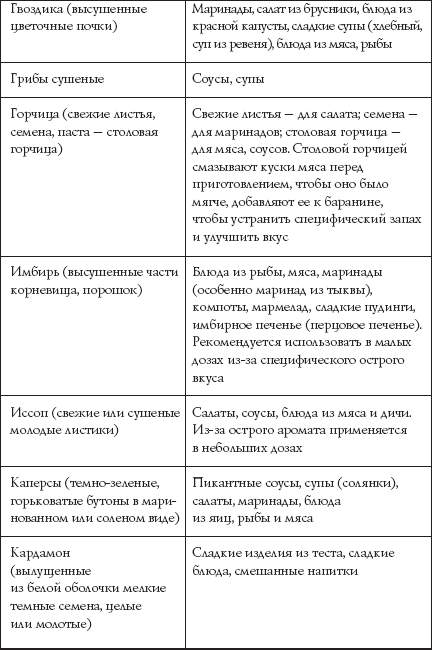 | | |
|---|---|
| Гвоздика (высушенные цветочные почки) | Маринады, салат из брусники, блюда из красной капусты, сладкие супы (хлебный, суп из ревеня), блюда из мяса, рыбы |
| Грибы сушеные | Соусы, супы |
| Горчица (свежие листья, семена, паста — столовая горчица) | Свежие листья — для салата; семена — для маринадов; столовая горчица — для мяса, соусов. Столовой горчицей смазывают куски мяса перед приготовлением, чтобы оно было мягче, добавляют ее к баранине, чтобы устранить специфический запах и улучшить вкус |
| Имбирь (высушенные части корневища, порошок) | Блюда из рыбы, мяса, маринады (особенно маринад из тыквы), компоты, мармелад, сладкие пудинги, имбирное печенье (перцовое печенье). Рекомендуется использовать в малых дозах из-за специфического острого вкуса |
| Иссоп (свежие или сушеные молодые листики) | Салаты, соусы, блюда из мяса и дичи. Из-за острого аромата применяется в небольших дозах |
| Каперсы (темно-зеленые, горьковатые бутоны в маринованном или соленом виде) | Пикантные соусы, супы (солянки), салаты, маринады, блюда из яиц, рыбы и мяса |
| Кардамон (вылущенные из белой оболочки мелкие темные семена, целые или молотые) | Сладкие изделия из теста, сладкие блюда, смешанные напитки |